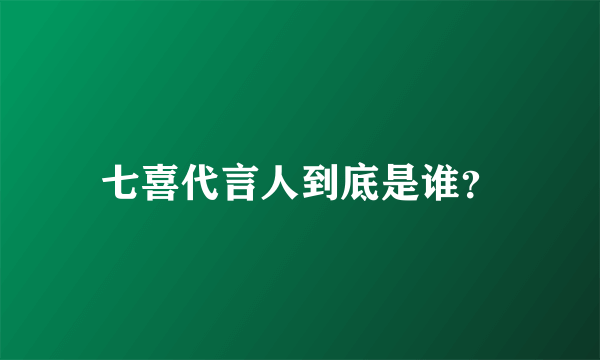 七喜代言人到底是谁?